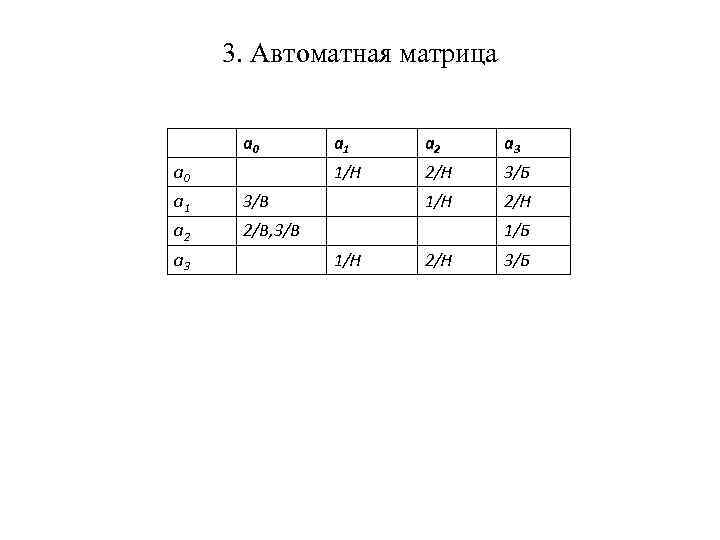 3. Автоматная матрица

|  | $a_0$ | $a_1$ | $a_2$ | $a_3$ |
|---|---|---|---|---|
| $a_0$ |  | 1/Н | 2/Н | 3/Б |
| $a_1$ | 3/В |  | 1/Н | 2/Н |
| $a_2$ | 2/В,3/В |  |  | 1/Б |
| $a_3$ |  | 1/Н | 2/Н | 3/Б |